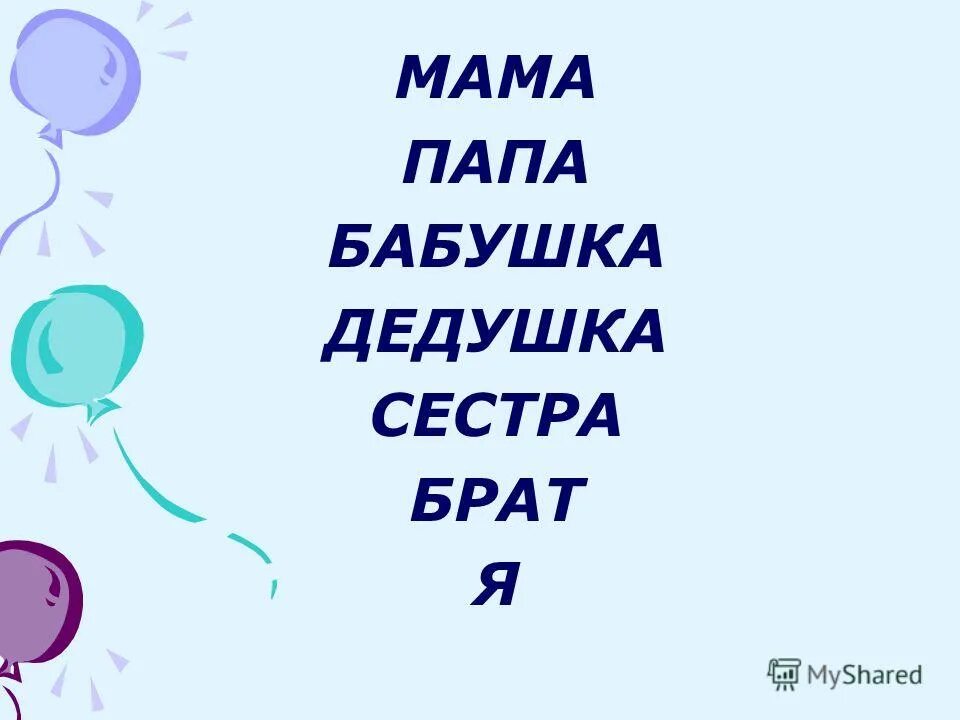 МАМА
ПАПА
БАБУШКА
ДЕДУШКА
СЕСТРА
БРАТ
Я

MyShared